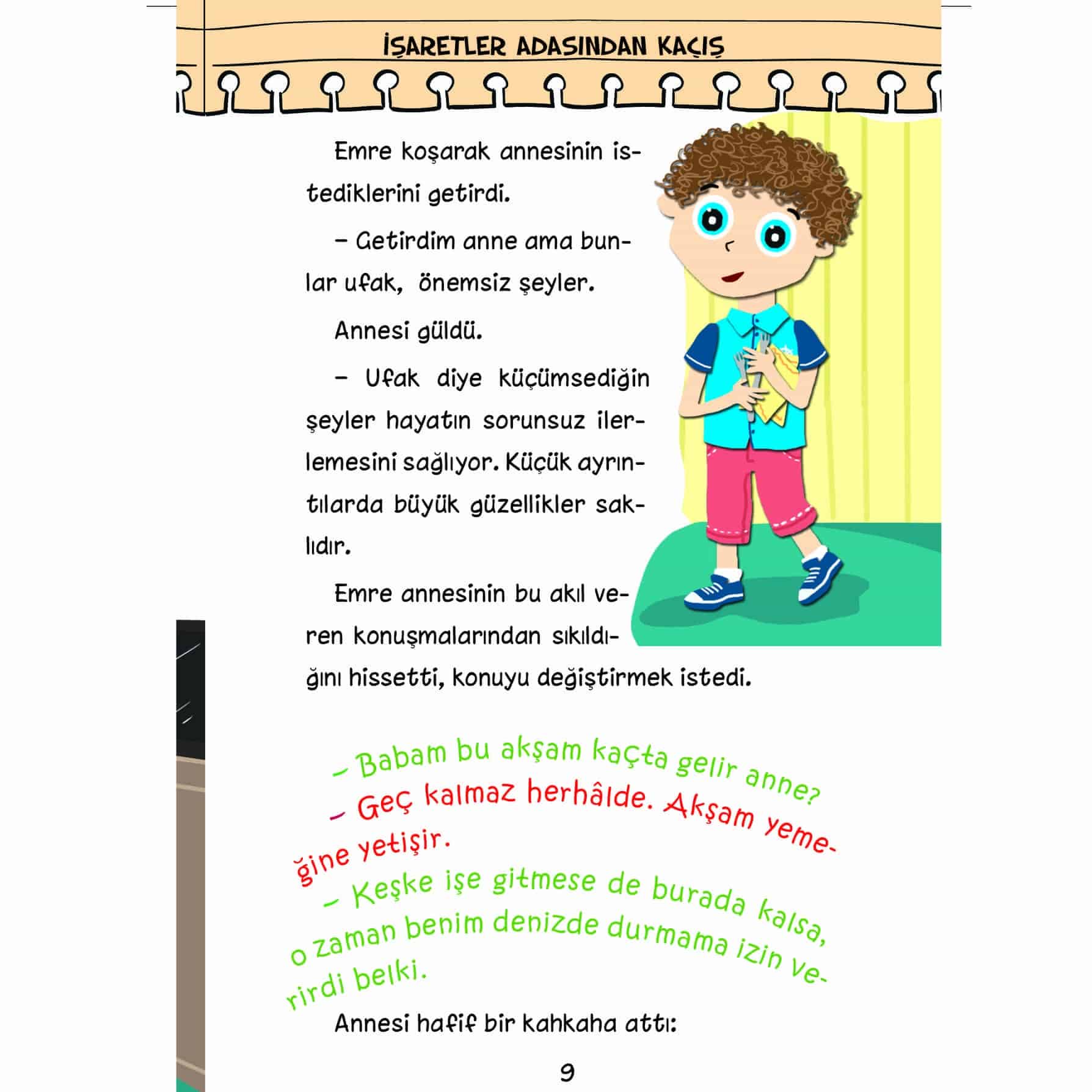 İŞARETLER ADASINDAN KAÇIŞ

Emre koşarak annesinin istediklerini getirdi.

– Getirdim anne ama bunlar ufak, önemsiz şeyler.

Annesi güldü.

– Ufak diye küçümsediğin şeyler hayatın sorunsuz ilerlemesini sağlıyor. Küçük ayrıntılarda büyük güzellikler saklıdır.

Emre annesinin bu akıl veren konuşmalarından sıkıldığını hissetti, konuyu değiştirmek istedi.

– Babam bu akşam kaçta gelir anne?

– Geç kalmaz herhâlde. Akşam yemeğine yetişir.

– Keşke işe gitmese de burada kalsa, o zaman benim denizde durmama izin verirdi belki.

Annesi hafif bir kahkaha attı:

9